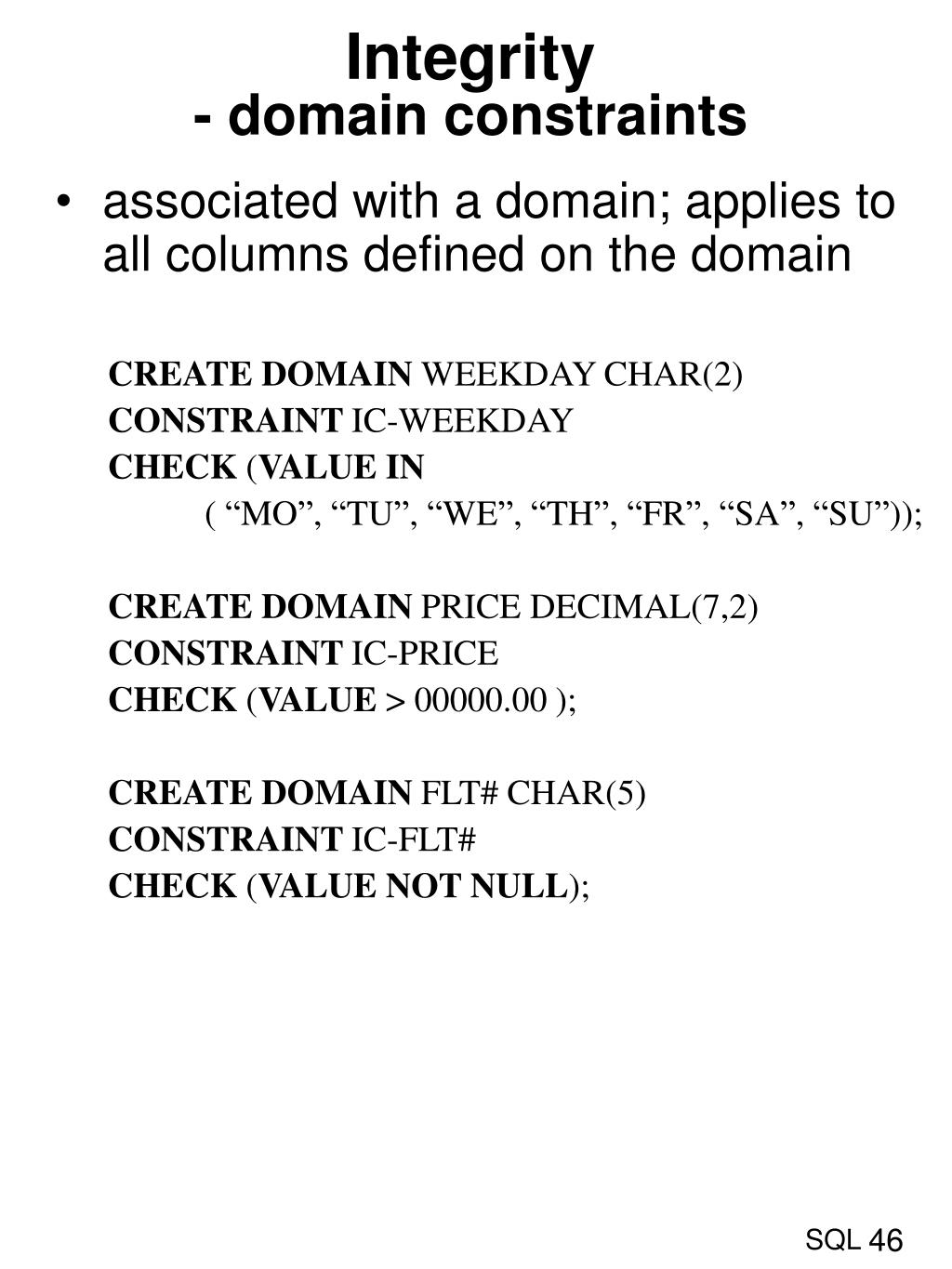 Integrity
- domain constraints

• associated with a domain; applies to all columns defined on the domain

CREATE DOMAIN WEEKDAY CHAR(2)
CONSTRAINT IC-WEEKDAY
CHECK (VALUE IN
( “MO”, “TU”, “WE”, “TH”, “FR”, “SA”, “SU”));

CREATE DOMAIN PRICE DECIMAL(7,2)
CONSTRAINT IC-PRICE
CHECK (VALUE > 00000.00 );

CREATE DOMAIN FLT# CHAR(5)
CONSTRAINT IC-FLT#
CHECK (VALUE NOT NULL);

SQL 46